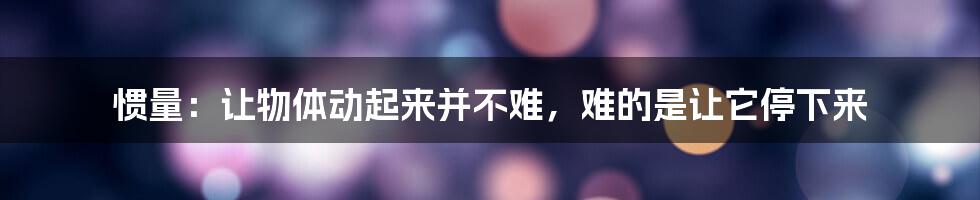 惯量：让物体动起来并不难，难的是让它停下来